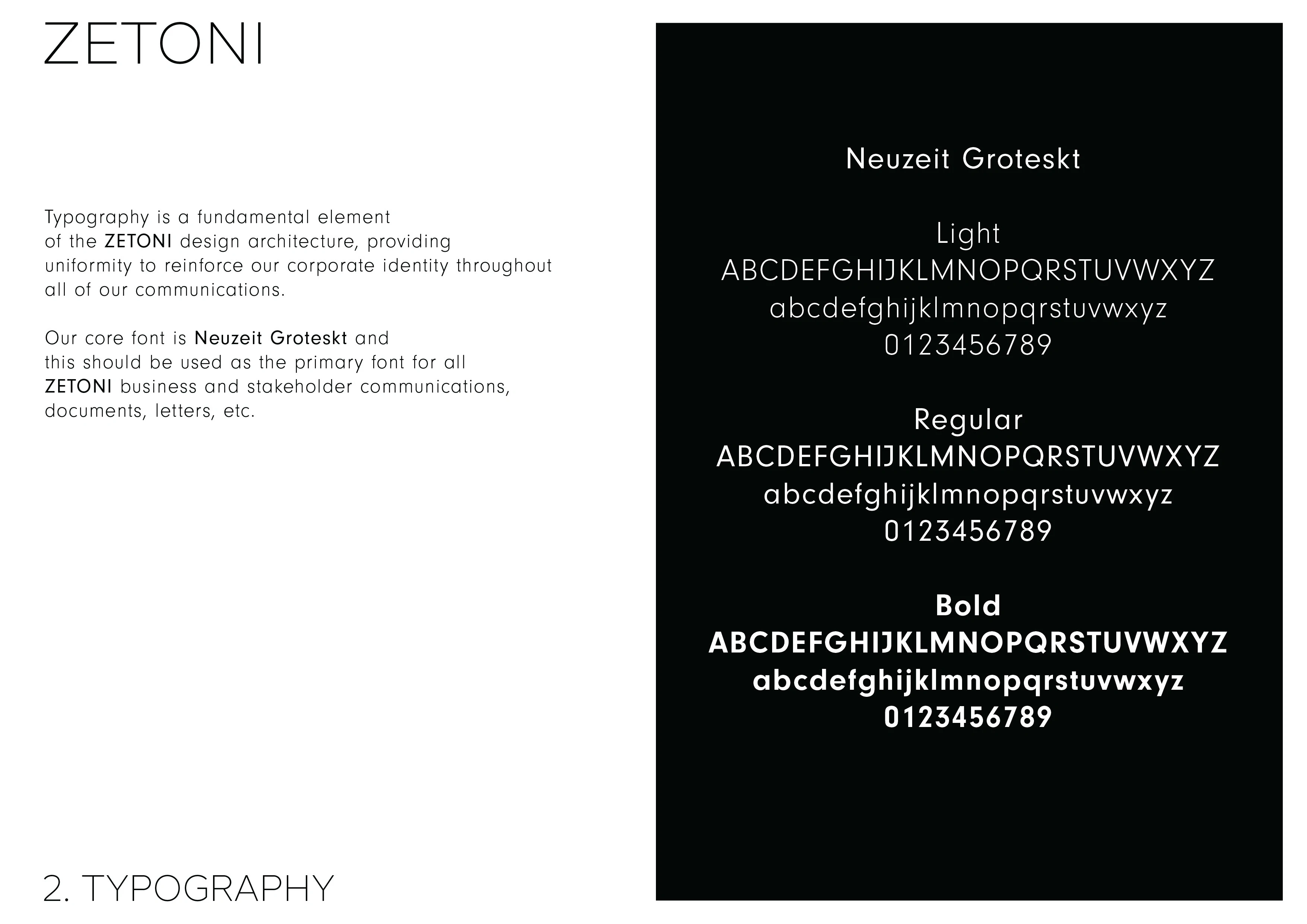 ZETONI

Typography is a fundamental element of the ZETONI design architecture, providing uniformity to reinforce our corporate identity throughout all of our communications.

Our core font is Neuzeit Groteskt and this should be used as the primary font for all ZETONI business and stakeholder communications, documents, letters, etc.

2. TYPOGRAPHY

Neuzeit Groteskt

Light
ABCDEFGHIJKLMNOPQRSTUVWXYZ
abcdefghijklmnopqrstuvwxyz
0123456789

Regular
ABCDEFGHIJKLMNOPQRSTUVWXYZ
abcdefghijklmnopqrstuvwxyz
0123456789

Bold
ABCDEFGHIJKLMNOPQRSTUVWXYZ
abcdefghijklmnopqrstuvwxyz
0123456789